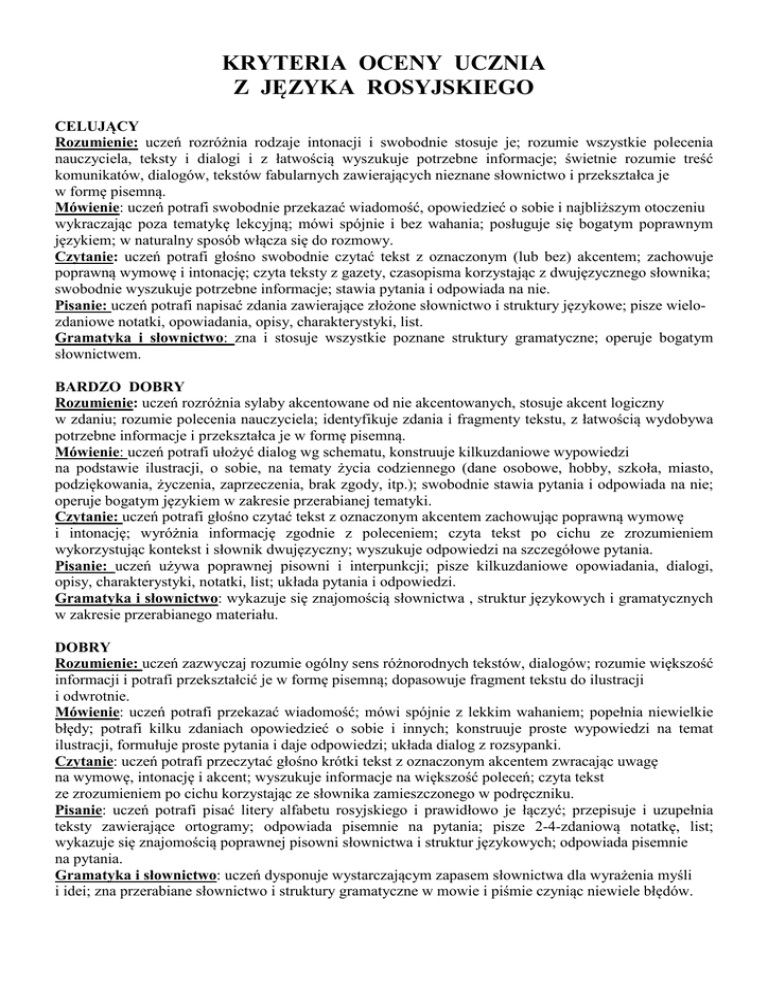 KRYTERIA OCENY UCZNIA
Z JĘZYKA ROSYJSKIEGO

CELUJĄCY
Rozumienie: uczeń rozróżnia rodzaje intonacji i swobodnie stosuje je; rozumie wszystkie polecenia nauczyciela, teksty i dialogi i z łatwością wyszukuje potrzebne informacje; świetnie rozumie treść komunikatów, dialogów, tekstów fabularnych zawierających nieznane słownictwo i przekształca je w formę pisemną.
Mówienie: uczeń potrafi swobodnie przekazać wiadomość, opowiedzieć o sobie i najbliższym otoczeniu wykraczając poza tematykę lekcyjną; mówi spójnie i bez wahania; posługuje się bogatym poprawnym językiem; w naturalny sposób włącza się do rozmowy.
Czytanie: uczeń potrafi głośno swobodnie czytać tekst z oznaczonym (lub bez) akcentem; zachowuje poprawną wymowę i intonację; czyta teksty z gazety, czasopisma korzystając z dwujęzycznego słownika; swobodnie wyszukuje potrzebne informacje; stawia pytania i odpowiada na nie.
Pisanie: uczeń potrafi napisać zdania zawierające złożone słownictwo i struktury językowe; pisze wielozdaniowe notatki, opowiadania, opisy, charakterystyki, list.
Gramatyka i słownictwo: zna i stosuje wszystkie poznane struktury gramatyczne; operuje bogatym słownictwem.

BARDZO DOBRY
Rozumienie: uczeń rozróżnia sylaby akcentowane od nie akcentowanych, stosuje akcent logiczny w zdaniu; rozumie polecenia nauczyciela; identyfikuje zdania i fragmenty tekstu, z łatwością wydobywa potrzebne informacje i przekształca je w formę pisemną.
Mówienie: uczeń potrafi ułożyć dialog wg schematu, konstruuje kilkuzdaniowe wypowiedzi na podstawie ilustracji, o sobie, na tematy życia codziennego (dane osobowe, hobby, szkoła, miasto, podziękowania, życzenia, zaprzeczenia, brak zgody, itp.); swobodnie stawia pytania i odpowiada na nie; operuje bogatym językiem w zakresie przerabianej tematyki.
Czytanie: uczeń potrafi głośno czytać tekst z oznaczonym akcentem zachowując poprawną wymowę i intonację; wyróżnia informację zgodnie z poleceniem; czyta tekst po cichu ze zrozumieniem wykorzystując kontekst i słownik dwujęzyczny; wyszukuje odpowiedzi na szczegółowe pytania.
Pisanie: uczeń używa poprawnej pisowni i interpunkcji; pisze kilkuzdaniowe opowiadania, dialogi, opisy, charakterystyki, notatki, list; układa pytania i odpowiedzi.
Gramatyka i słownictwo: wykazuje się znajomością słownictwa , struktur językowych i gramatycznych w zakresie przerabianego materiału.

DOBRY
Rozumienie: uczeń zazwyczaj rozumie ogólny sens różnorodnych tekstów, dialogów; rozumie większość informacji i potrafi przekształcić je w formę pisemną; dopasowuje fragment tekstu do ilustracji i odwrotnie.
Mówienie: uczeń potrafi przekazać wiadomość; mówi spójnie z lekkim wahaniem; popełnia niewielkie błędy; potrafi kilku zdaniach opowiedzieć o sobie i innych; konstruuje proste wypowiedzi na temat ilustracji, formułuje proste pytania i daje odpowiedzi; układa dialog z rozsypanki.
Czytanie: uczeń potrafi przeczytać głośno krótki tekst z oznaczonym akcentem zwracając uwagę na wymowę, intonację i akcent; wyszukuje informacje na większość poleceń; czyta tekst ze zrozumieniem po cichu korzystając ze słownika zamieszczonego w podręczniku.
Pisanie: uczeń potrafi pisać litery alfabetu rosyjskiego i prawidłowo je łączyć; przepisuje i uzupełnia teksty zawierające ortogramy; odpowiada pisemnie na pytania; pisze 2-4-zdaniową notatkę, list; wykazuje się znajomością poprawnej pisowni słownictwa i struktur językowych; odpowiada pisemnie na pytania.
Gramatyka i słownictwo: uczeń dysponuje wystarczającym zapasem słownictwa dla wyrażenia myśli i idei; zna przerabiane słownictwo i struktury gramatyczne w mowie i piśmie czyniąc niewiele błędów.